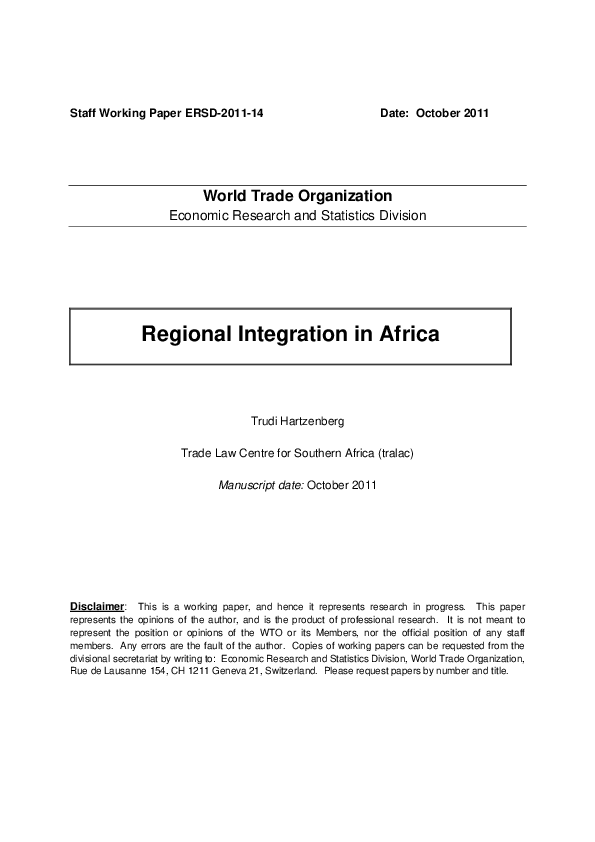 Staff Working Paper ERSD-2011-14 Date: October 2011

World Trade Organization
Economic Research and Statistics Division

Regional Integration in Africa

Trudi Hartzenberg

Trade Law Centre for Southern Africa (tralac)

Manuscript date: October 2011

Disclaimer: This is a working paper, and hence it represents research in progress. This paper represents the opinions of the author, and is the product of professional research. It is not meant to represent the position or opinions of the WTO or its Members, nor the official position of any staff members. Any errors are the fault of the author. Copies of working papers can be requested from the divisional secretariat by writing to: Economic Research and Statistics Division, World Trade Organization, Rue de Lausanne 154, CH 1211 Geneva 21, Switzerland. Please request papers by number and title.